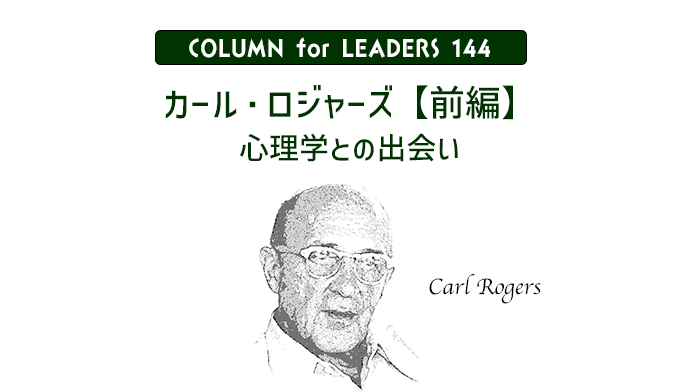 COLUMN for LEADERS 144

カール・ロジャーズ【前編】
心理学との出会い

Carl Rogers